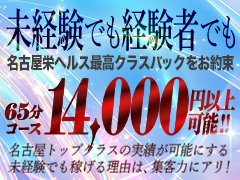 未経験でも経験者でも
名古屋栄ヘルス最高クラスバックをお約束

65分コース 14,000円以上可能!!

名古屋トップクラスの実績が可能にする
未経験でも稼げる理由は、集客力にアリ!